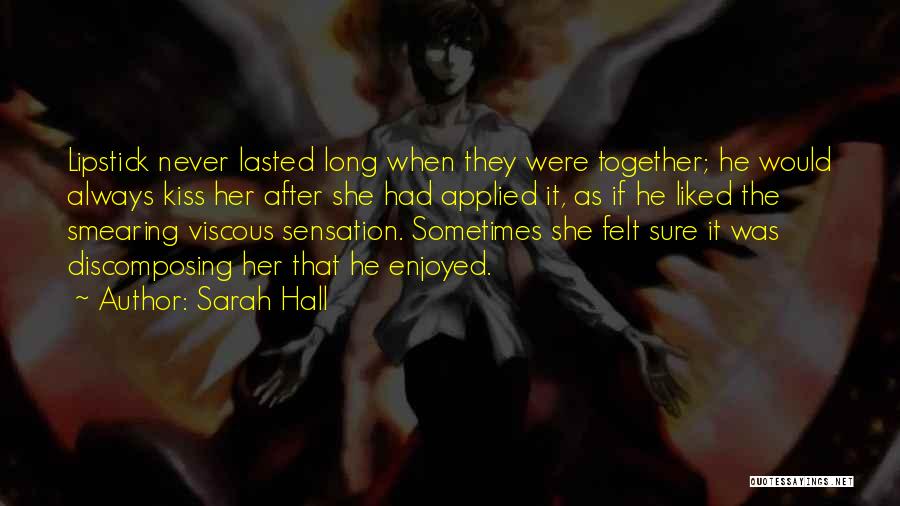 Lipstick never lasted long when they were together; he would always kiss her after she had applied it, as if he liked the smearing viscous sensation. Sometimes she felt sure it was discomposing her that he enjoyed.

~ Author: Sarah Hall

QUOTESSAYINGS.NET